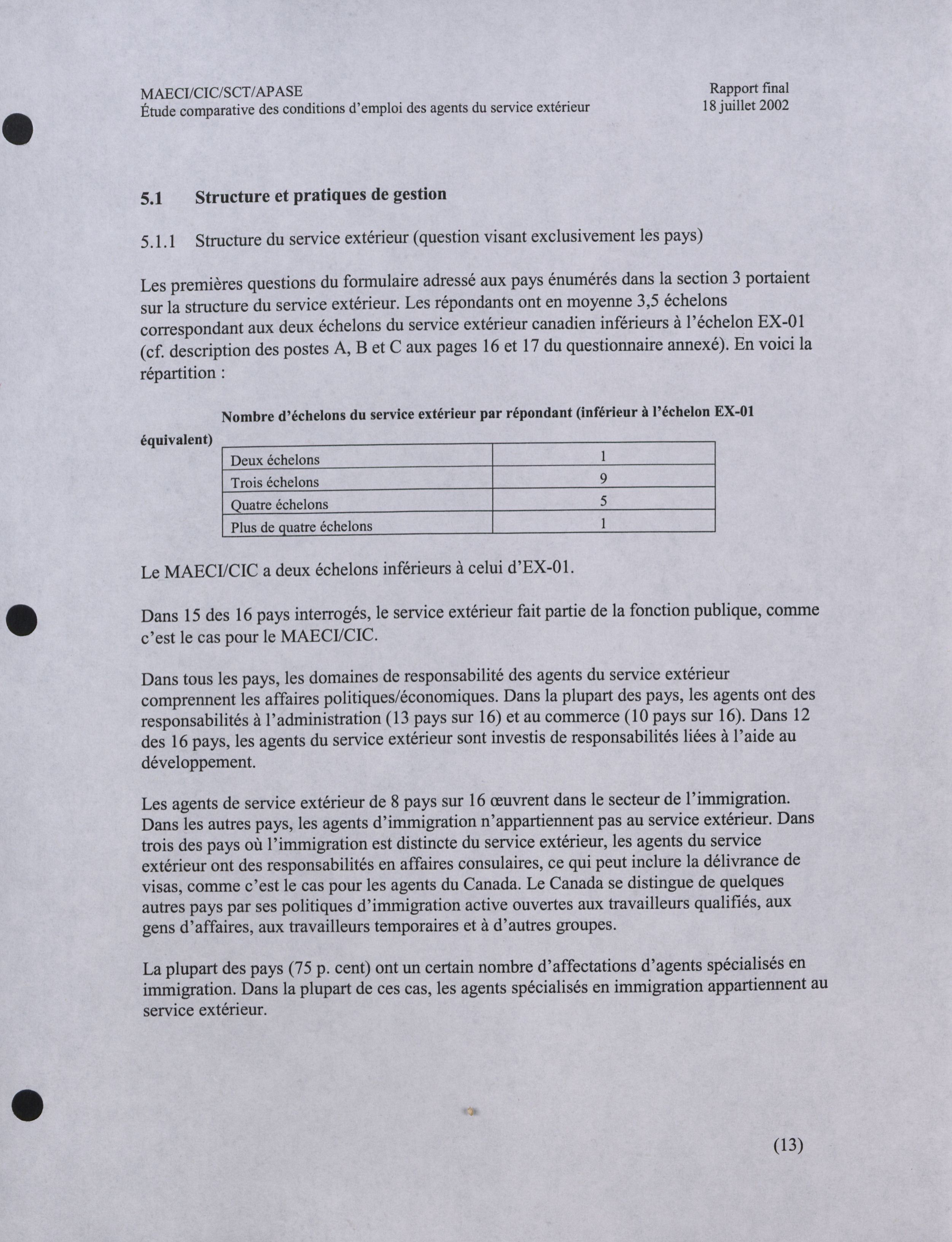 MAECI/CIC/SCT/APASE
Étude comparative des conditions d'emploi des agents du service extérieur

Rapport final
18 juillet 2002

5.1 Structure et pratiques de gestion

5.1.1 Structure du service extérieur (question visant exclusivement les pays)

Les premières questions du formulaire adressé aux pays énumérés dans la section 3 portaient sur la structure du service extérieur. Les répondants ont en moyenne 3,5 échelons correspondant aux deux échelons du service extérieur canadien inférieurs à l'échelon EX-01 (cf. description des postes A, B et C aux pages 16 et 17 du questionnaire annexé). En voici la répartition :

Nombre d'échelons du service extérieur par répondant (inférieur à l'échelon EX-01 équivalent)

| Deux échelons | 1 |
|---|---|
| Trois échelons | 9 |
| Quatre échelons | 5 |
| Plus de quatre échelons | 1 |

Le MAECI/CIC a deux échelons inférieurs à celui d'EX-01.

Dans 15 des 16 pays interrogés, le service extérieur fait partie de la fonction publique, comme c'est le cas pour le MAECI/CIC.

Dans tous les pays, les domaines de responsabilité des agents du service extérieur comprennent les affaires politiques/économiques. Dans la plupart des pays, les agents ont des responsabilités à l'administration (13 pays sur 16) et au commerce (10 pays sur 16). Dans 12 des 16 pays, les agents du service extérieur sont investis de responsabilités liées à l'aide au développement.

Les agents de service extérieur de 8 pays sur 16 œuvrent dans le secteur de l'immigration. Dans les autres pays, les agents d'immigration n'appartiennent pas au service extérieur. Dans trois des pays où l'immigration est distincte du service extérieur, les agents du service extérieur ont des responsabilités en affaires consulaires, ce qui peut inclure la délivrance de visas, comme c'est le cas pour les agents du Canada. Le Canada se distingue de quelques autres pays par ses politiques d'immigration active ouvertes aux travailleurs qualifiés, aux gens d'affaires, aux travailleurs temporaires et à d'autres groupes.

La plupart des pays (75 p. cent) ont un certain nombre d'affectations d'agents spécialisés en immigration. Dans la plupart de ces cas, les agents spécialisés en immigration appartiennent au service extérieur.

(13)